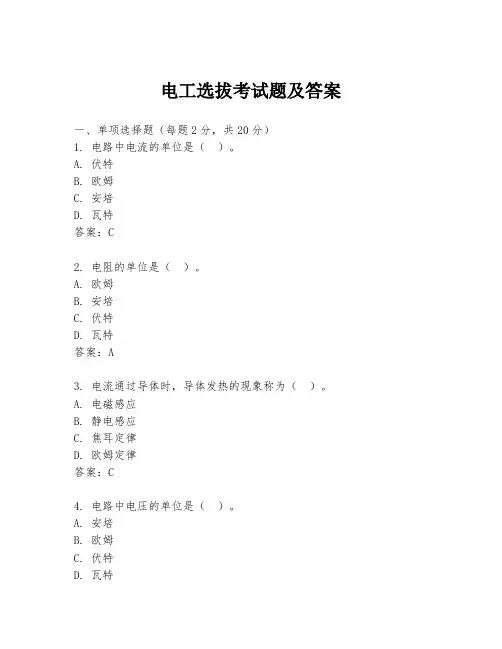 电工选拔考试题及答案

一、单项选择题（每题2分，共20分）
1. 电路中电流的单位是（ ）。
A. 伏特
B. 欧姆
C. 安培
D. 瓦特
答案：C

2. 电阻的单位是（ ）。
A. 欧姆
B. 安培
C. 伏特
D. 瓦特
答案：A

3. 电流通过导体时，导体发热的现象称为（ ）。
A. 电磁感应
B. 静电感应
C. 焦耳定律
D. 欧姆定律
答案：C

4. 电路中电压的单位是（ ）。
A. 安培
B. 欧姆
C. 伏特
D. 瓦特